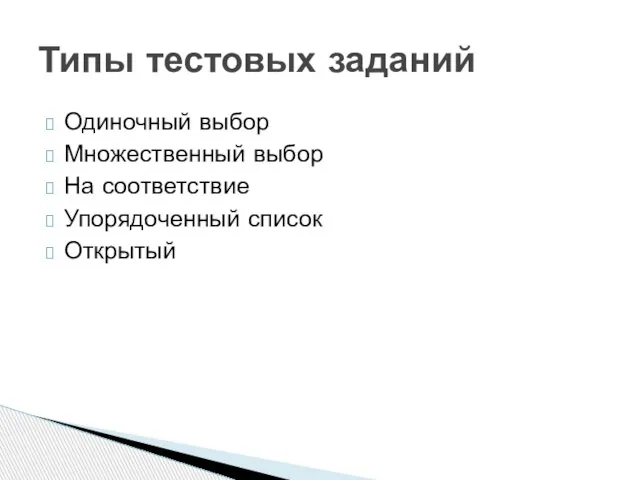 Типы тестовых заданий

Одиночный выбор
Множественный выбор
На соответствие
Упорядоченный список
Открытый